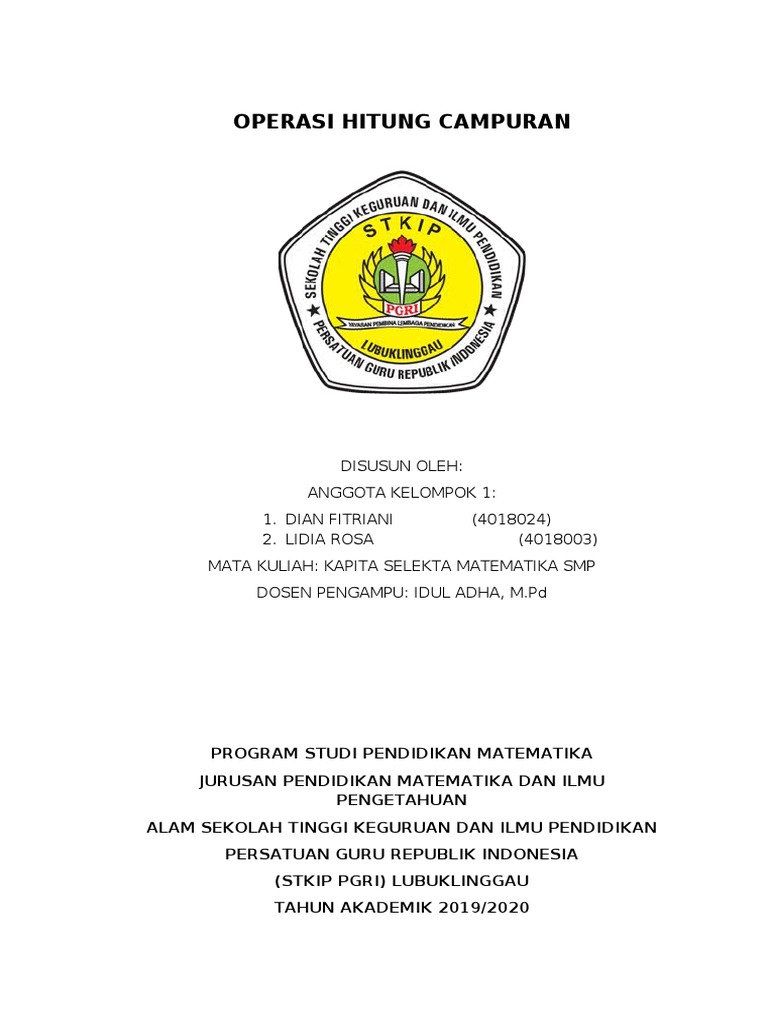 OPERASI HITUNG CAMPURAN

SEKOLAH TINGGI KEGURUAN DAN ILMU PENDIDIKAN
STKIP
PGRI
YAYASAN PEMBINA LEMBAGA PENDIDIKAN
LUBUKLINGGAU
PERSATUAN GURU REPUBLIK INDONESIA

DISUSUN OLEH:

ANGGOTA KELOMPOK 1:

1. DIAN FITRIANI (4018024)
2. LIDIA ROSA (4018003)

MATA KULIAH: KAPITA SELEKTA MATEMATIKA SMP

DOSEN PENGAMPU: IDUL ADHA, M.Pd

PROGRAM STUDI PENDIDIKAN MATEMATIKA

JURUSAN PENDIDIKAN MATEMATIKA DAN ILMU PENGETAHUAN

ALAM SEKOLAH TINGGI KEGURUAN DAN ILMU PENDIDIKAN

PERSATUAN GURU REPUBLIK INDONESIA

(STKIP PGRI) LUBUKLINGGAU

TAHUN AKADEMIK 2019/2020